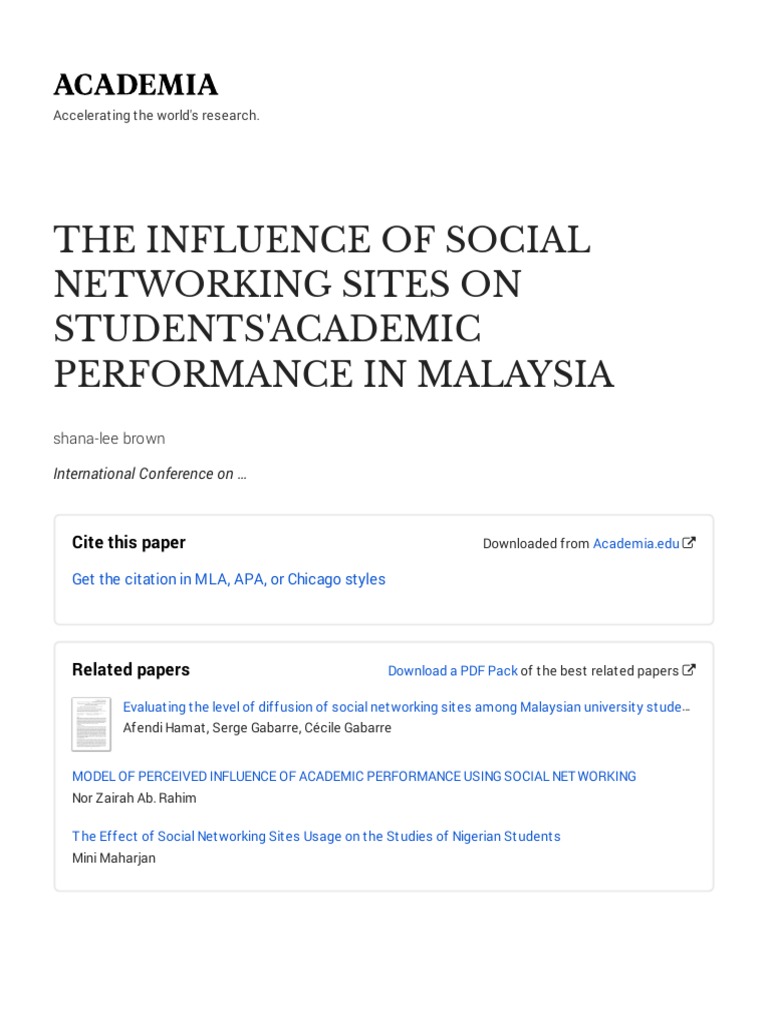 ACADEMIA

Accelerating the world's research.

THE INFLUENCE OF SOCIAL NETWORKING SITES ON STUDENTS'ACADEMIC PERFORMANCE IN MALAYSIA

shana-lee brown

International Conference on …

Cite this paper

Downloaded from Academia.edu

Get the citation in MLA, APA, or Chicago styles

Related papers

Download a PDF Pack of the best related papers

Evaluating the level of diffusion of social networking sites among Malaysian university stude…
Afendi Hamat, Serge Gabarre, Cécile Gabarre

MODEL OF PERCEIVED INFLUENCE OF ACADEMIC PERFORMANCE USING SOCIAL NETWORKING
Nor Zairah Ab. Rahim

The Effect of Social Networking Sites Usage on the Studies of Nigerian Students
Mini Maharjan